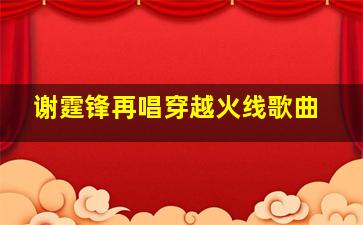 谢霆锋再唱穿越火线歌曲